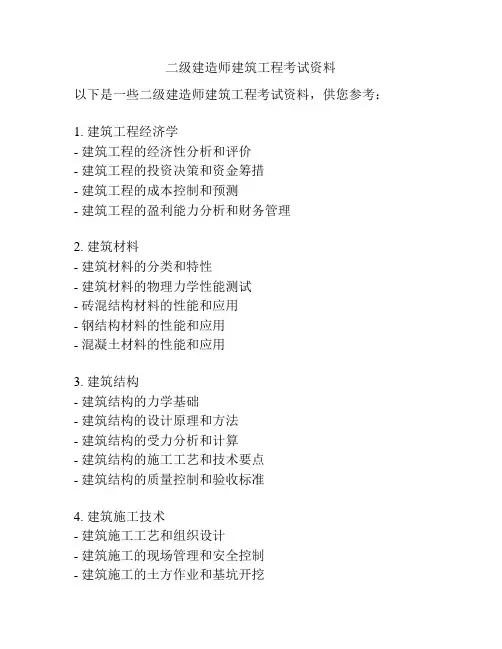 二级建造师建筑工程考试资料

以下是一些二级建造师建筑工程考试资料，供您参考：

1. 建筑工程经济学
- 建筑工程的经济性分析和评价
- 建筑工程的投资决策和资金筹措
- 建筑工程的成本控制和预测
- 建筑工程的盈利能力分析和财务管理

2. 建筑材料
- 建筑材料的分类和特性
- 建筑材料的物理力学性能测试
- 砖混结构材料的性能和应用
- 钢结构材料的性能和应用
- 混凝土材料的性能和应用

3. 建筑结构
- 建筑结构的力学基础
- 建筑结构的设计原理和方法
- 建筑结构的受力分析和计算
- 建筑结构的施工工艺和技术要点
- 建筑结构的质量控制和验收标准

4. 建筑施工技术
- 建筑施工工艺和组织设计
- 建筑施工的现场管理和安全控制
- 建筑施工的土方作业和基坑开挖